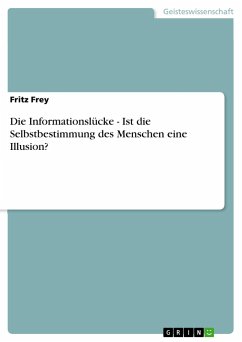 Geisteswissenschaft

Fritz Frey

Die Informationslücke - Ist die Selbstbestimmung des Menschen eine Illusion?

GRIN